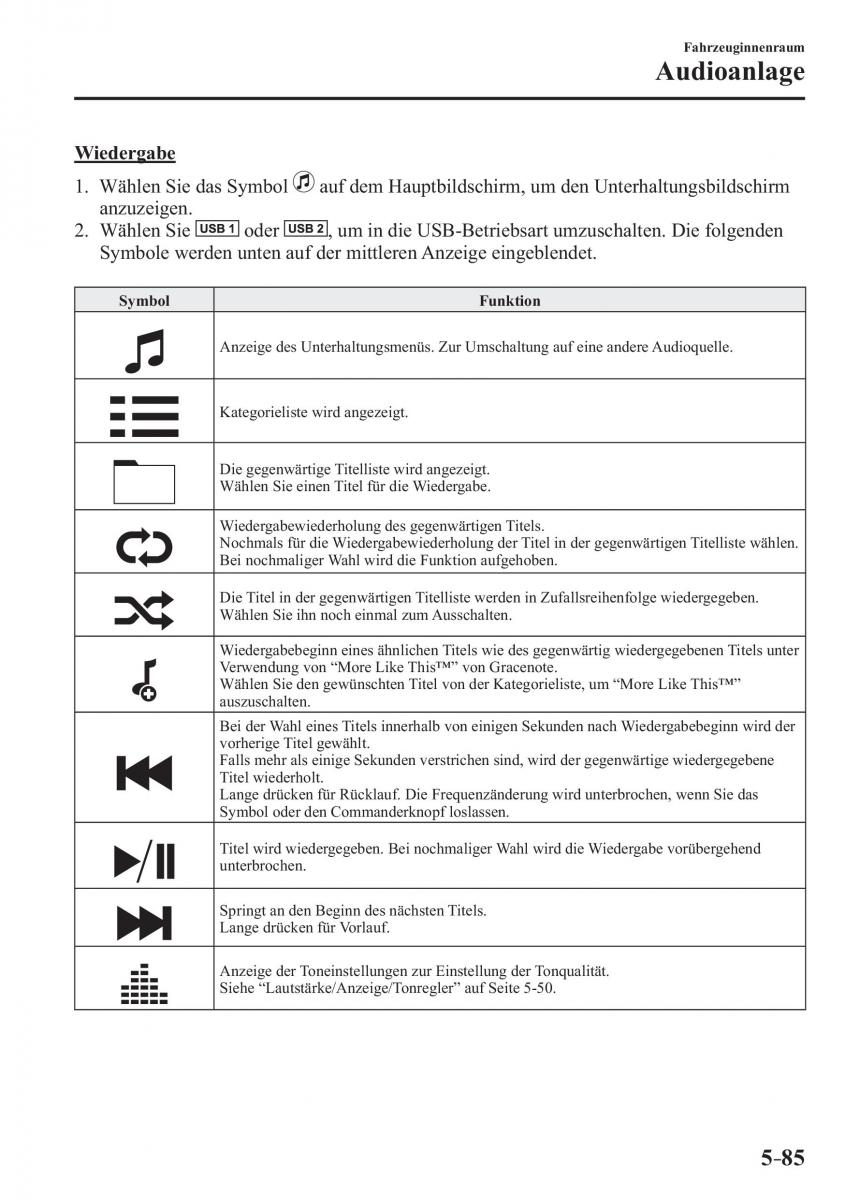 Fahrzeuginnenraum
Audioanlage

Wiedergabe

1. Wählen Sie das Symbol auf dem Hauptbildschirm, um den Unterhaltungsbildschirm anzuzeigen.
2. Wählen Sie USB 1 oder USB 2, um in die USB-Betriebsart umzuschalten. Die folgenden Symbole werden unten auf der mittleren Anzeige eingeblendet.

| Symbol | Funktion |
|---|---|
| | Anzeige des Unterhaltungsmenüs. Zur Umschaltung auf eine andere Audioquelle. |
| | Kategorieliste wird angezeigt. |
| | Die gegenwärtige Titelliste wird angezeigt. Wählen Sie einen Titel für die Wiedergabe. |
| | Wiedergabewiederholung des gegenwärtigen Titels. Nochmals für die Wiedergabewiederholung der Titel in der gegenwärtigen Titelliste wählen. Bei nochmaliger Wahl wird die Funktion aufgehoben. |
| | Die Titel in der gegenwärtigen Titelliste werden in Zufallsreihenfolge wiedergegeben. Wählen Sie ihn noch einmal zum Ausschalten. |
| | Wiedergabebeginn eines ähnlichen Titels wie des gegenwärtig wiedergegebenen Titels unter Verwendung von “More Like This™” von Gracenote. Wählen Sie den gewünschten Titel von der Kategorieliste, um “More Like This™” auszuschalten. |
| | Bei der Wahl eines Titels innerhalb von einigen Sekunden nach Wiedergabebeginn wird der vorherige Titel gewählt. Falls mehr als einige Sekunden verstrichen sind, wird der gegenwärtige wiedergegebene Titel wiederholt. Lange drücken für Rücklauf. Die Frequenzänderung wird unterbrochen, wenn Sie das Symbol oder den Commanderknopf loslassen. |
| | Titel wird wiedergegeben. Bei nochmaliger Wahl wird die Wiedergabe vorübergehend unterbrochen. |
| | Springt an den Beginn des nächsten Titels. Lange drücken für Vorlauf. |
| | Anzeige der Toneinstellungen zur Einstellung der Tonqualität. Siehe “Lautstärke/Anzeige/Tonregler” auf Seite 5-50. |

5-85